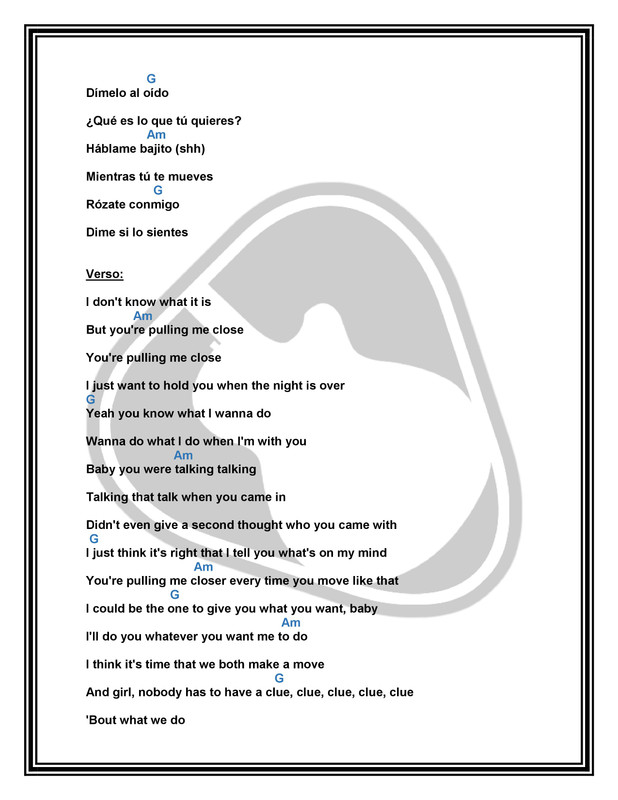 G
Dímelo al oído

¿Qué es lo que tú quieres?
Am
Háblame bajito (shh)

Mientras tú te mueves
G
Rózate conmigo

Dime si lo sientes

Verso:

I don't know what it is
Am
But you're pulling me close

You're pulling me close

I just want to hold you when the night is over
G
Yeah you know what I wanna do

Wanna do what I do when I'm with you
Am
Baby you were talking talking

Talking that talk when you came in

Didn't even give a second thought who you came with
G
I just think it's right that I tell you what's on my mind
Am
You're pulling me closer every time you move like that
G
I could be the one to give you what you want, baby
Am
I'll do you whatever you want me to do

I think it's time that we both make a move
G
And girl, nobody has to have a clue, clue, clue, clue, clue

'Bout what we do